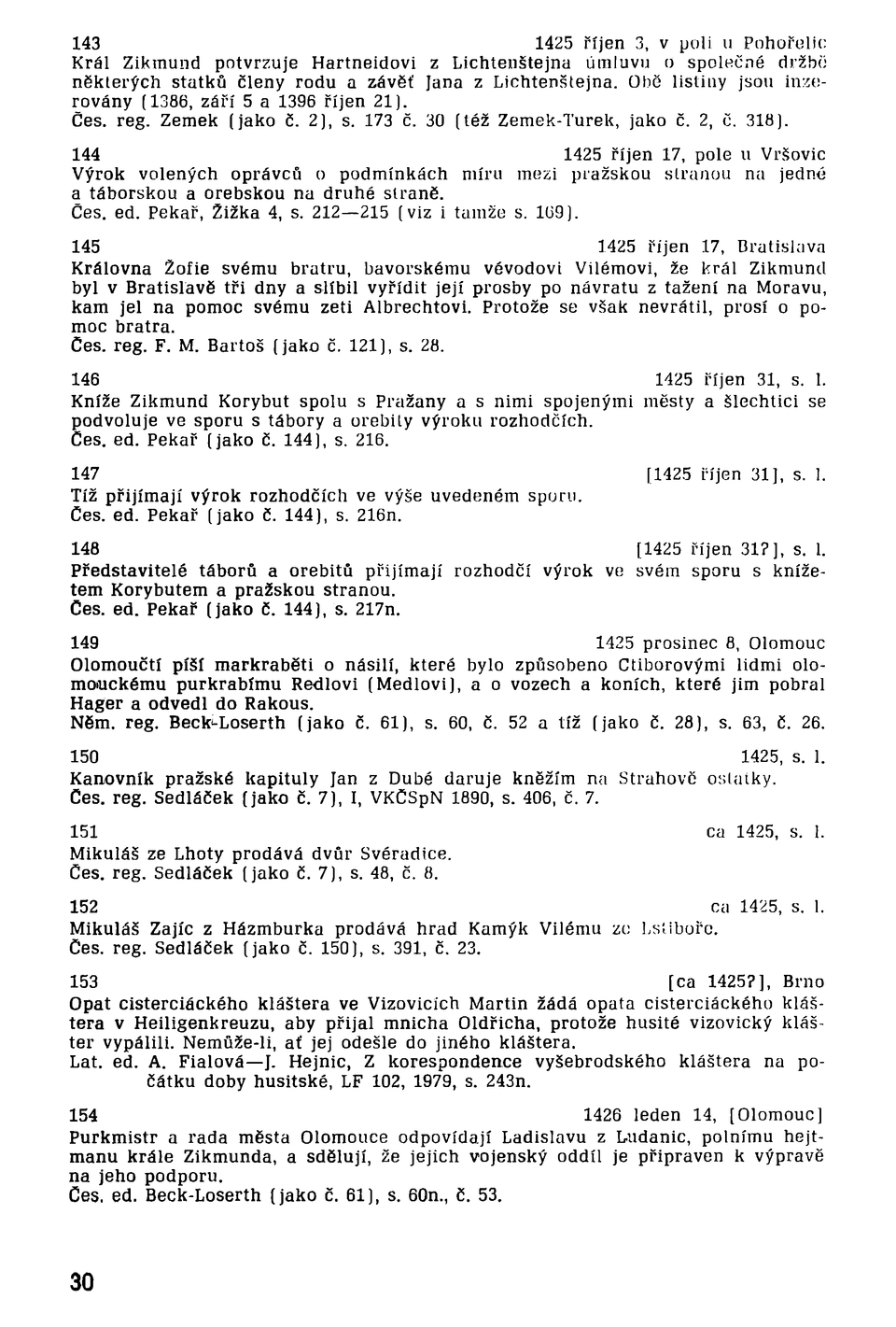 143 1425 říjen 3, v poli u Pohořelic
Král Zikmund potvrzuje Hartneidovi z Lichtenštejna úmluvu o společné držbě některých statků členy rodu a závěť Jana z Lichtenštejna. Obě listiny jsou inzerovány (1386, září 5 a 1396 říjen 21).
Čes. reg. Zemek (jako č. 2), s. 173 č. 30 (též Zemek-Turek, jako č. 2, č. 318).

144 1425 říjen 17, pole u Vršovic
Výrok volených oprávců o podmínkách míru mezi pražskou stranou na jedné a táborskou a orebskou na druhé straně.
Čes. ed. Pekař, Žižka 4, s. 212—215 (viz i tamže s. 169).

145 1425 říjen 17, Bratislava
Královna Žofie svému bratru, bavorskému vévodovi Vilémovi, že král Zikmund byl v Bratislavě tři dny a slíbil vyřídit její prosby po návratu z tažení na Moravu, kam jel na pomoc svému zeti Albrechtovi. Protože se však nevrátil, prosí o pomoc bratra.
Čes. reg. F. M. Bartoš (jako č. 121), s. 28.

146 1425 říjen 31, s. l.
Kníže Zikmund Korybut spolu s Pražany a s nimi spojenými městy a šlechtici se podvoluje ve sporu s tábory a orebity výroku rozhodčích.
Čes. ed. Pekař (jako č. 144), s. 216.

147 [1425 říjen 31], s. l.
Tíž přijímají výrok rozhodčích ve výše uvedeném sporu.
Čes. ed. Pekař (jako č. 144), s. 216n.

148 [1425 říjen 31?], s. l.
Představitelé táborů a orebitů přijímají rozhodčí výrok ve svém sporu s knížetem Korybutem a pražskou stranou.
Čes. ed. Pekař (jako č. 144), s. 217n.

149 1425 prosinec 8, Olomouc
Olomoučtí píší markraběti o násilí, které bylo způsobeno Ctiborovými lidmi olomouckému purkrabímu Redlovi (Medlovi), a o vozech a koních, které jim pobral Hager a odvedl do Rakous.
Něm. reg. Beck-Loserth (jako č. 61), s. 60, č. 52 a tíž (jako č. 28), s. 63, č. 26.

150 1425, s. l.
Kanovník pražské kapituly Jan z Dubé daruje kněžím na Strahově ostatky.
Čes. reg. Sedláček (jako č. 7), I, VKČSpN 1890, s. 406, č. 7.

151 ca 1425, s. l.
Mikuláš ze Lhoty prodává dvůr Svéradice.
Čes. reg. Sedláček (jako č. 7), s. 48, č. 8.

152 ca 1425, s. l.
Mikuláš Zajíc z Házmburka prodává hrad Kamýk Vilému ze Lstiboře.
Čes. reg. Sedláček (jako č. 150), s. 391, č. 23.

153 [ca 1425?], Brno
Opat cisterciáckého kláštera ve Vizovicích Martin žádá opata cisterciáckého kláštera v Heiligenkreuzu, aby přijal mnicha Oldřicha, protože husité vizovický klášter vypálili. Nemůže-li, ať jej odešle do jiného kláštera.
Lat. ed. A. Fialová—J. Hejnic, Z korespondence vyšebrodského kláštera na počátku doby husitské, LF 102, 1979, s. 243n.

154 1426 leden 14, [Olomouc]
Purkmistr a rada města Olomouce odpovídají Ladislavu z Ludanic, polnímu hejtmanu krále Zikmunda, a sdělují, že jejich vojenský oddíl je připraven k výpravě na jeho podporu.
Čes. ed. Beck-Loserth (jako č. 61), s. 60n., č. 53.

30